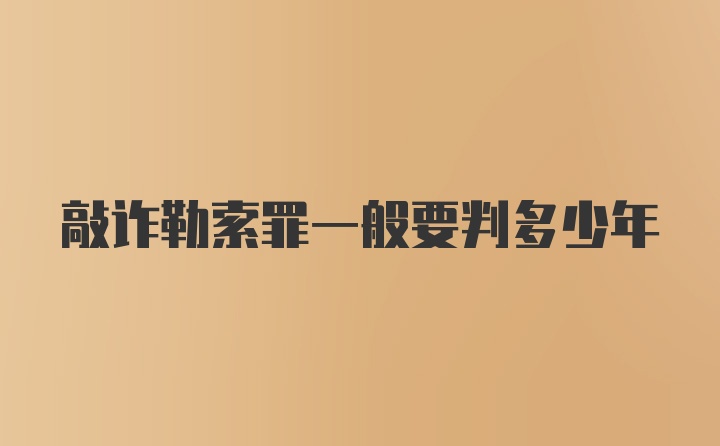 敲诈勒索罪一般要判多少年